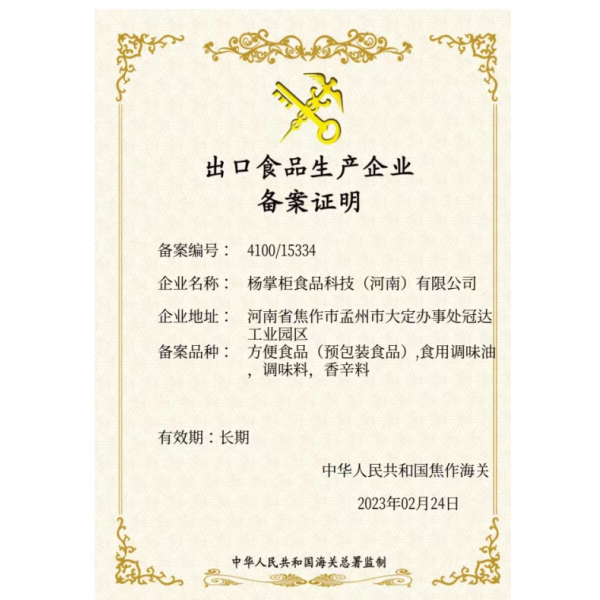 出口食品生产企业
备案证明

备案编号： 4100/15334

企业名称： 杨掌柜食品科技（河南）有限公司

企业地址： 河南省焦作市孟州市大定办事处冠达工业园区

备案品种： 方便食品（预包装食品）,食用调味油，调味料，香辛料

有效期：长期

中华人民共和国焦作海关

2023年02月24日

中华人民共和国海关总署监制